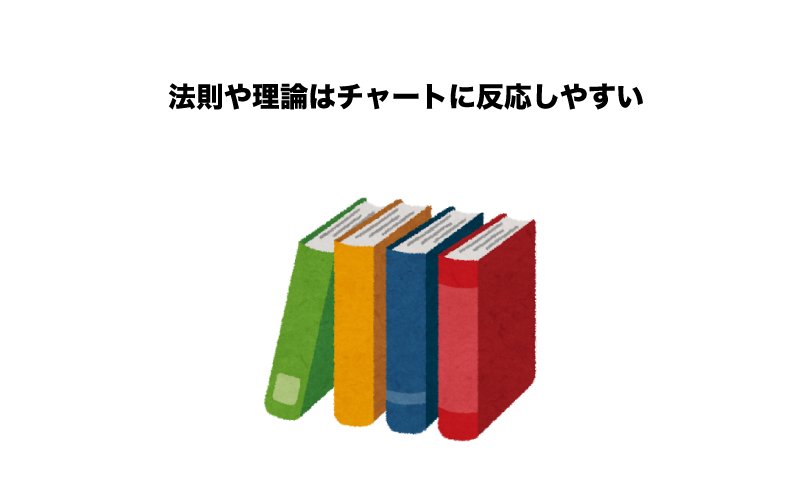 法則や理論はチャートに反応しやすい